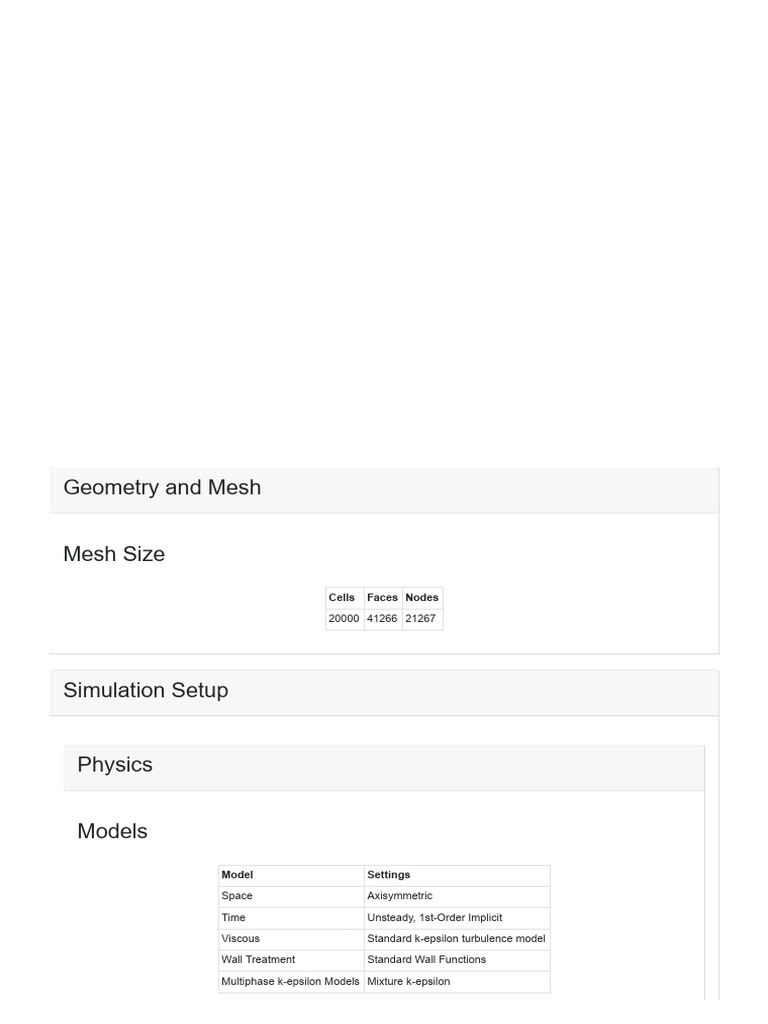 Geometry and Mesh

Mesh Size

| Cells | Faces | Nodes |
|---|---|---|
| 20000 | 41266 | 21267 |

Simulation Setup

Physics

Models

| Model | Settings |
|---|---|
| Space | Axisymmetric |
| Time | Unsteady, 1st-Order Implicit |
| Viscous | Standard k-epsilon turbulence model |
| Wall Treatment | Standard Wall Functions |
| Multiphase k-epsilon Models | Mixture k-epsilon |